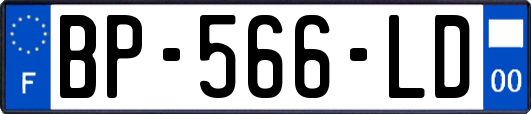 F
BP-566-LD
00